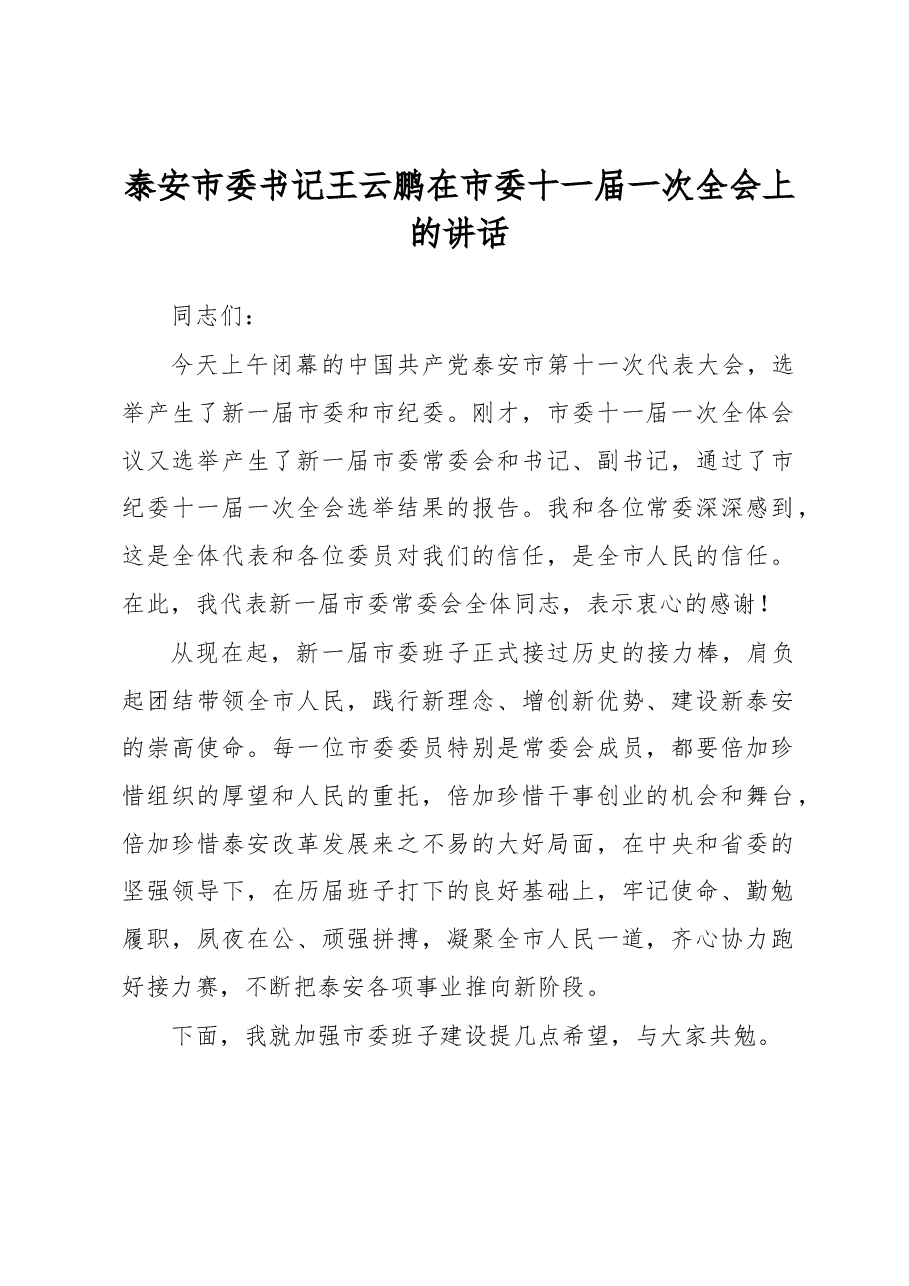 泰安市委书记王云鹏在市委十一届一次全会上的讲话

同志们：

今天上午闭幕的中国共产党泰安市第十一次代表大会，选举产生了新一届市委和市纪委。刚才，市委十一届一次全体会议又选举产生了新一届市委常委会和书记、副书记，通过了市纪委十一届一次全会选举结果的报告。我和各位常委深深感到，这是全体代表和各位委员对我们的信任，是全市人民的信任。在此，我代表新一届市委常委会全体同志，表示衷心的感谢！

从现在起，新一届市委班子正式接过历史的接力棒，肩负起团结带领全市人民，践行新理念、增创新优势、建设新泰安的崇高使命。每一位市委委员特别是常委会成员，都要倍加珍惜组织的厚望和人民的重托，倍加珍惜干事创业的机会和舞台，倍加珍惜泰安改革发展来之不易的大好局面，在中央和省委的坚强领导下，在历届班子打下的良好基础上，牢记使命、勤勉履职，夙夜在公、顽强拼搏，凝聚全市人民一道，齐心协力跑好接力赛，不断把泰安各项事业推向新阶段。

下面，我就加强市委班子建设提几点希望，与大家共勉。